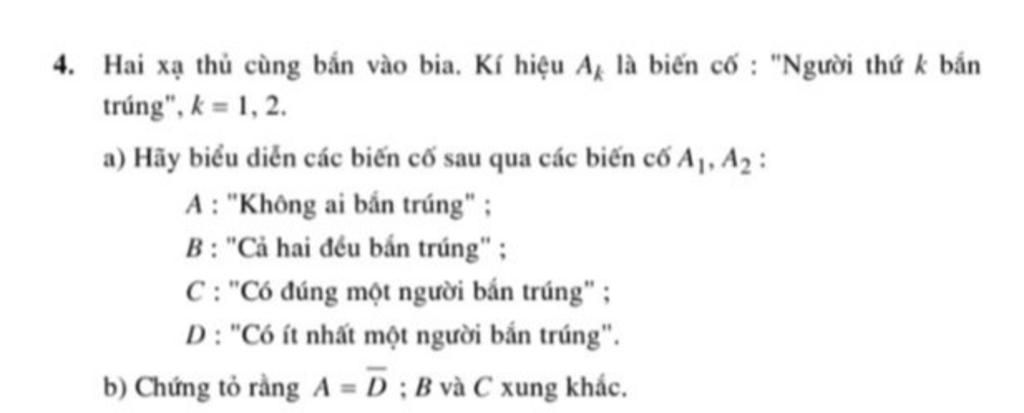 4. Hai xạ thủ cùng bắn vào bia. Kí hiệu $A_k$ là biến cố : "Người thứ $k$ bắn trúng", $k = 1, 2$.

a) Hãy biểu diễn các biến cố sau qua các biến cố $A_1, A_2$ :

$A$ : "Không ai bắn trúng" ;

$B$ : "Cả hai đều bắn trúng" ;

$C$ : "Có đúng một người bắn trúng" ;

$D$ : "Có ít nhất một người bắn trúng".

b) Chứng tỏ rằng $A = \overline{D}$ ; $B$ và $C$ xung khắc.